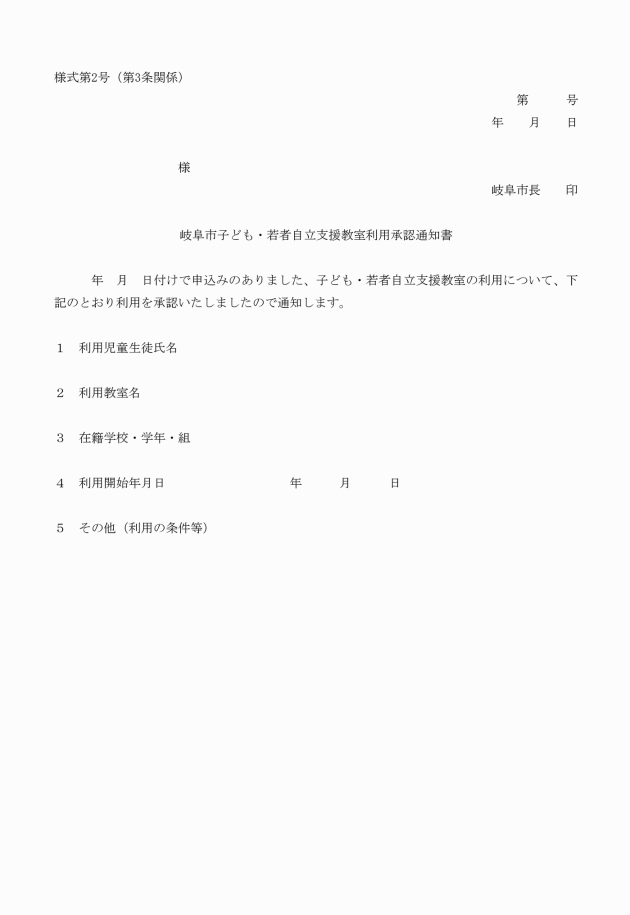 様式第2号（第3条関係）

第　　号

年　　月　　日

様

岐阜市長　　印

岐阜市子ども・若者自立支援教室利用承認通知書

年　月　日付けで申込みのありました、子ども・若者自立支援教室の利用について、下記のとおり利用を承認いたしましたので通知します。

1　利用児童生徒氏名

2　利用教室名

3　在籍学校・学年・組

4　利用開始年月日　　　　年　　月　　日

5　その他（利用の条件等）